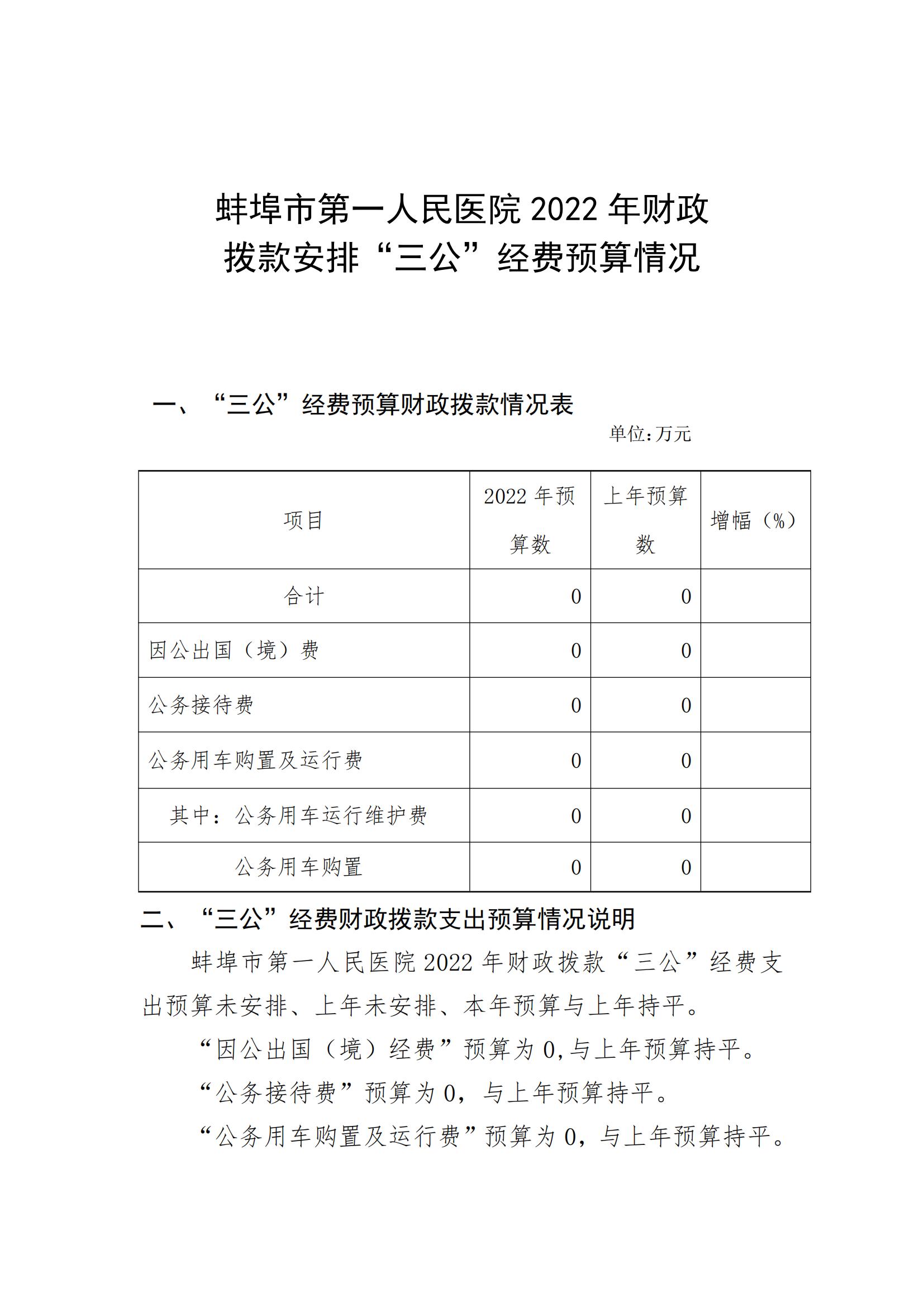 蚌埠市第一人民医院 2022 年财政拨款安排“三公”经费预算情况

一、“三公”经费预算财政拨款情况表

单位:万元

| 项目 | 2022 年预算数 | 上年预算数 | 增幅（%） |
|---|---|---|---|
| 合计 | 0 | 0 | |
| 因公出国（境）费 | 0 | 0 | |
| 公务接待费 | 0 | 0 | |
| 公务用车购置及运行费 | 0 | 0 | |
| 其中：公务用车运行维护费 | 0 | 0 | |
| 公务用车购置 | 0 | 0 | |

二、“三公”经费财政拨款支出预算情况说明

蚌埠市第一人民医院 2022 年财政拨款“三公”经费支出预算未安排、上年未安排、本年预算与上年持平。

“因公出国（境）经费”预算为 0,与上年预算持平。

“公务接待费”预算为 0，与上年预算持平。

“公务用车购置及运行费”预算为 0，与上年预算持平。